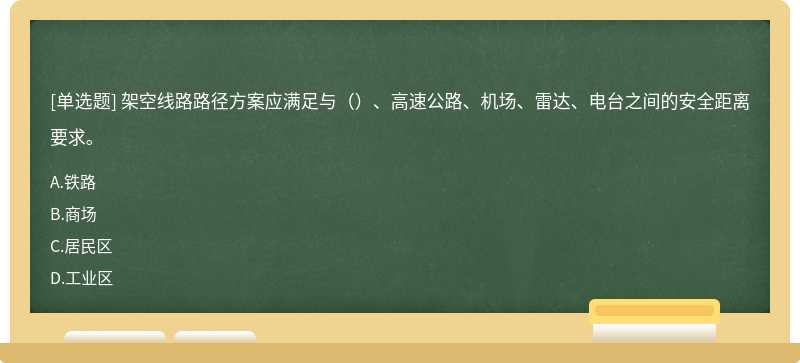 [单选题] 架空线路路径方案应满足与（）、高速公路、机场、雷达、电台之间的安全距离要求。

A.铁路
B.商场
C.居民区
D.工业区